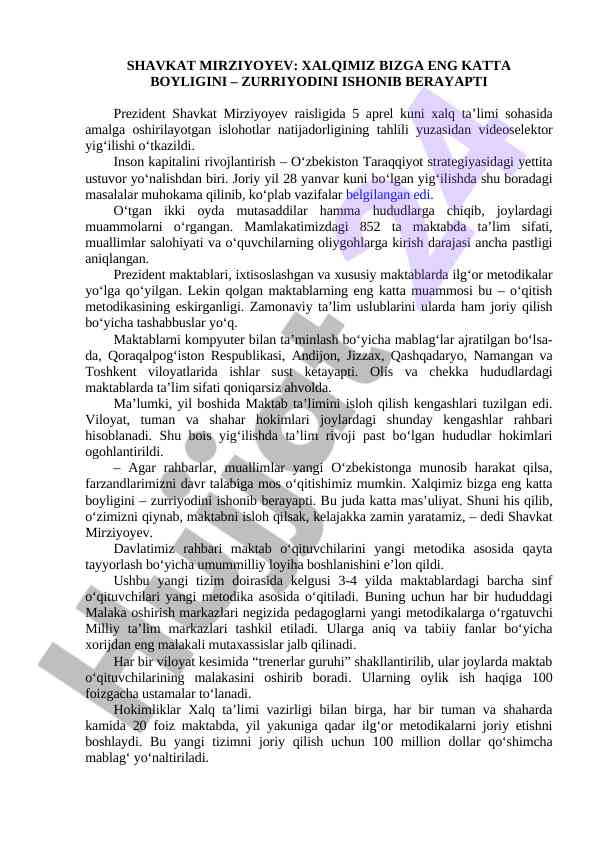 SHAVKAT MIRZIYOYEV: XALQIMIZ BIZGA ENG KATTA BOYLIGINI – ZURRIYODINI ISHONIB BERAYAPTI

Prezident Shavkat Mirziyoyev raisligida 5 aprel kuni xalq ta’limi sohasida amalga oshirilayotgan islohotlar natijadorligining tahlili yuzasidan videoselektor yig‘ilishi o‘tkazildi.

Inson kapitalini rivojlantirish – O‘zbekiston Taraqqiyot strategiyasidagi yettita ustuvor yo‘nalishdan biri. Joriy yil 28 yanvar kuni bo‘lgan yig‘ilishda shu boradagi masalalar muhokama qilinib, ko‘plab vazifalar belgilangan edi.

O‘tgan ikki oyda mutasaddilar hamma hududlarga chiqib, joylardagi muammolarni o‘rgangan. Mamlakatimizdagi 852 ta maktabda ta’lim sifati, muallimlar salohiyati va o‘quvchilarning oliygohlarga kirish darajasi ancha pastligi aniqlangan.

Prezident maktablari, ixtisoslashgan va xususiy maktablarda ilg‘or metodikalar yo‘lga qo‘yilgan. Lekin qolgan maktablarning eng katta muammosi bu – o‘qitish metodikasining eskirganligi. Zamonaviy ta’lim uslublarini ularda ham joriy qilish bo‘yicha tashabbuslar yo‘q.

Maktablarni kompyuter bilan ta’minlash bo‘yicha mablag‘lar ajratilgan bo‘lsa-da, Qoraqalpog‘iston Respublikasi, Andijon, Jizzax, Qashqadaryo, Namangan va Toshkent viloyatlarida ishlar sust ketayapti. Olis va chekka hududlardagi maktablarda ta’lim sifati qoniqarsiz ahvolda.

Ma’lumki, yil boshida Maktab ta’limini isloh qilish kengashlari tuzilgan edi. Viloyat, tuman va shahar hokimlari joylardagi shunday kengashlar rahbari hisoblanadi. Shu bois yig‘ilishda ta’lim rivoji past bo‘lgan hududlar hokimlari ogohlantirildi.

– Agar rahbarlar, muallimlar yangi O‘zbekistonga munosib harakat qilsa, farzandlarimizni davr talabiga mos o‘qitishimiz mumkin. Xalqimiz bizga eng katta boyligini – zurriyodini ishonib berayapti. Bu juda katta mas’uliyat. Shuni his qilib, o‘zimizni qiynab, maktabni isloh qilsak, kelajakka zamin yaratamiz, – dedi Shavkat Mirziyoyev.

Davlatimiz rahbari maktab o‘qituvchilarini yangi metodika asosida qayta tayyorlash bo‘yicha umummilliy loyiha boshlanishini e’lon qildi.

Ushbu yangi tizim doirasida kelgusi 3-4 yilda maktablardagi barcha sinf o‘qituvchilari yangi metodika asosida o‘qitiladi. Buning uchun har bir hududdagi Malaka oshirish markazlari negizida pedagoglarni yangi metodikalarga o‘rgatuvchi Milliy ta’lim markazlari tashkil etiladi. Ularga aniq va tabiiy fanlar bo‘yicha xorijdan eng malakali mutaxassislar jalb qilinadi.

Har bir viloyat kesimida “trenerlar guruhi” shakllantirilib, ular joylarda maktab o‘qituvchilarining malakasini oshirib boradi. Ularning oylik ish haqiga 100 foizgacha ustamalar to‘lanadi.

Hokimliklar Xalq ta’limi vazirligi bilan birga, har bir tuman va shaharda kamida 20 foiz maktabda, yil yakuniga qadar ilg‘or metodikalarni joriy etishni boshlaydi. Bu yangi tizimni joriy qilish uchun 100 million dollar qo‘shimcha mablag‘ yo‘naltiriladi.